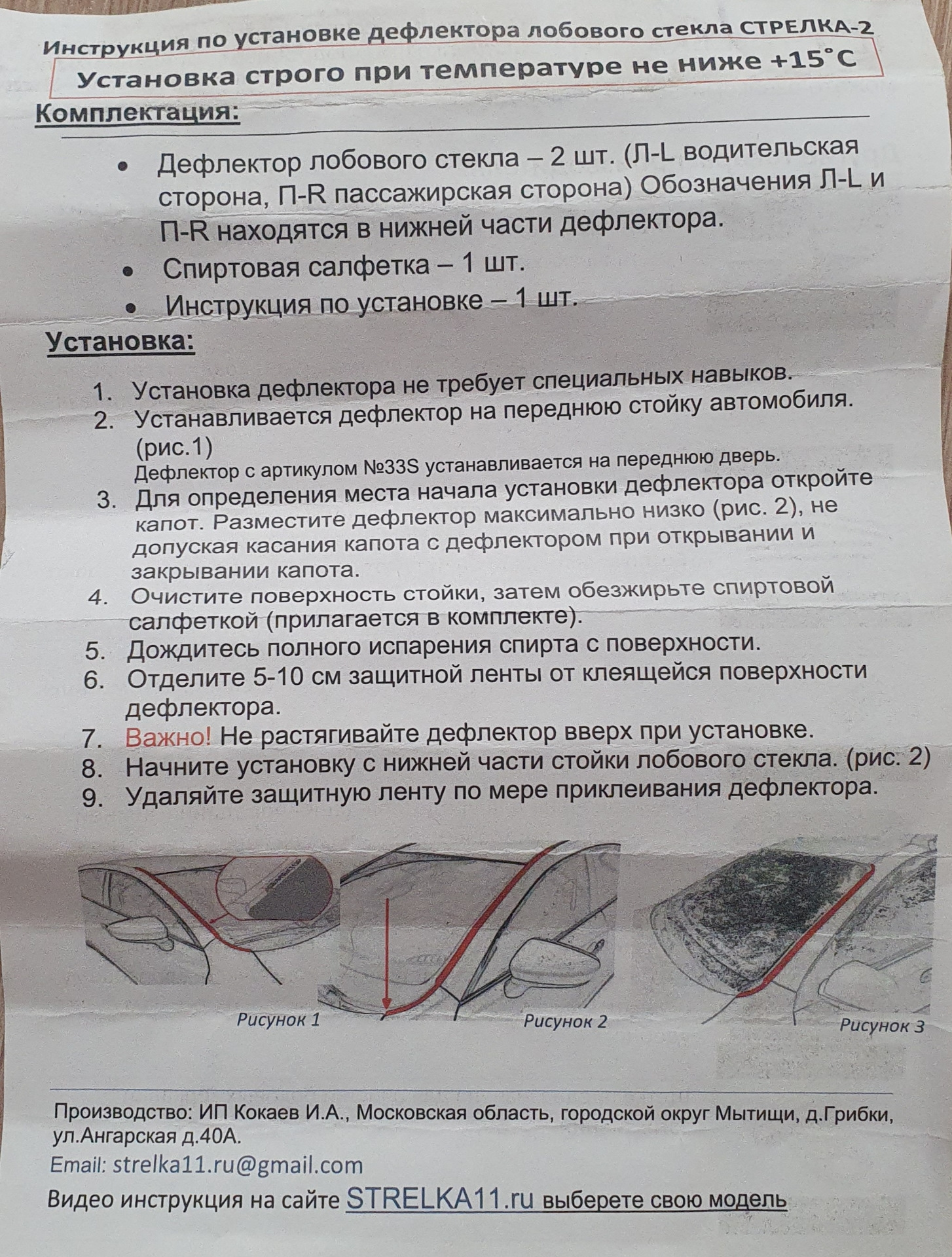 Инструкция по установке дефлектора лобового стекла СТРЕЛКА-2

Установка строго при температуре не ниже +15°С

Комплектация:

• Дефлектор лобового стекла – 2 шт. (Л-L водительская сторона, П-R пассажирская сторона) Обозначения Л-L и П-R находятся в нижней части дефлектора.
• Спиртовая салфетка – 1 шт.
• Инструкция по установке – 1 шт.

Установка:

1. Установка дефлектора не требует специальных навыков.
2. Устанавливается дефлектор на переднюю стойку автомобиля. (рис.1)
Дефлектор с артикулом №33S устанавливается на переднюю дверь.
3. Для определения места начала установки дефлектора откройте капот. Разместите дефлектор максимально низко (рис. 2), не допуская касания капота с дефлектором при открывании и закрывании капота.
4. Очистите поверхность стойки, затем обезжирьте спиртовой салфеткой (прилагается в комплекте).
5. Дождитесь полного испарения спирта с поверхности.
6. Отделите 5-10 см защитной ленты от клеящейся поверхности дефлектора.
7. Важно! Не растягивайте дефлектор вверх при установке.
8. Начните установку с нижней части стойки лобового стекла. (рис. 2)
9. Удаляйте защитную ленту по мере приклеивания дефлектора.

Рисунок 1
Рисунок 2
Рисунок 3

Производство: ИП Кокаев И.А., Московская область, городской округ Мытищи, д.Грибки, ул.Ангарская д.40А.
Email: strelka11.ru@gmail.com
Видео инструкция на сайте STRELKA11.ru выберете свою модель